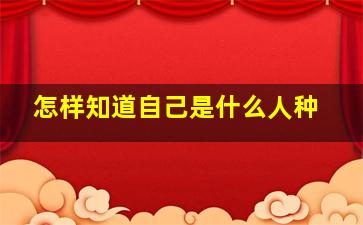 怎样知道自己是什么人种